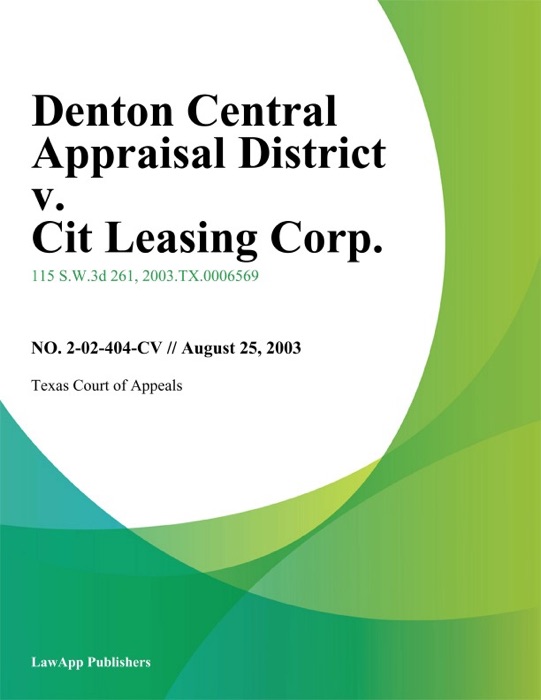 Denton Central Appraisal District v. Cit Leasing Corp.

115 S.W.3d 261, 2003.TX.0006569

NO. 2-02-404-CV // August 25, 2003

Texas Court of Appeals

LawApp Publishers